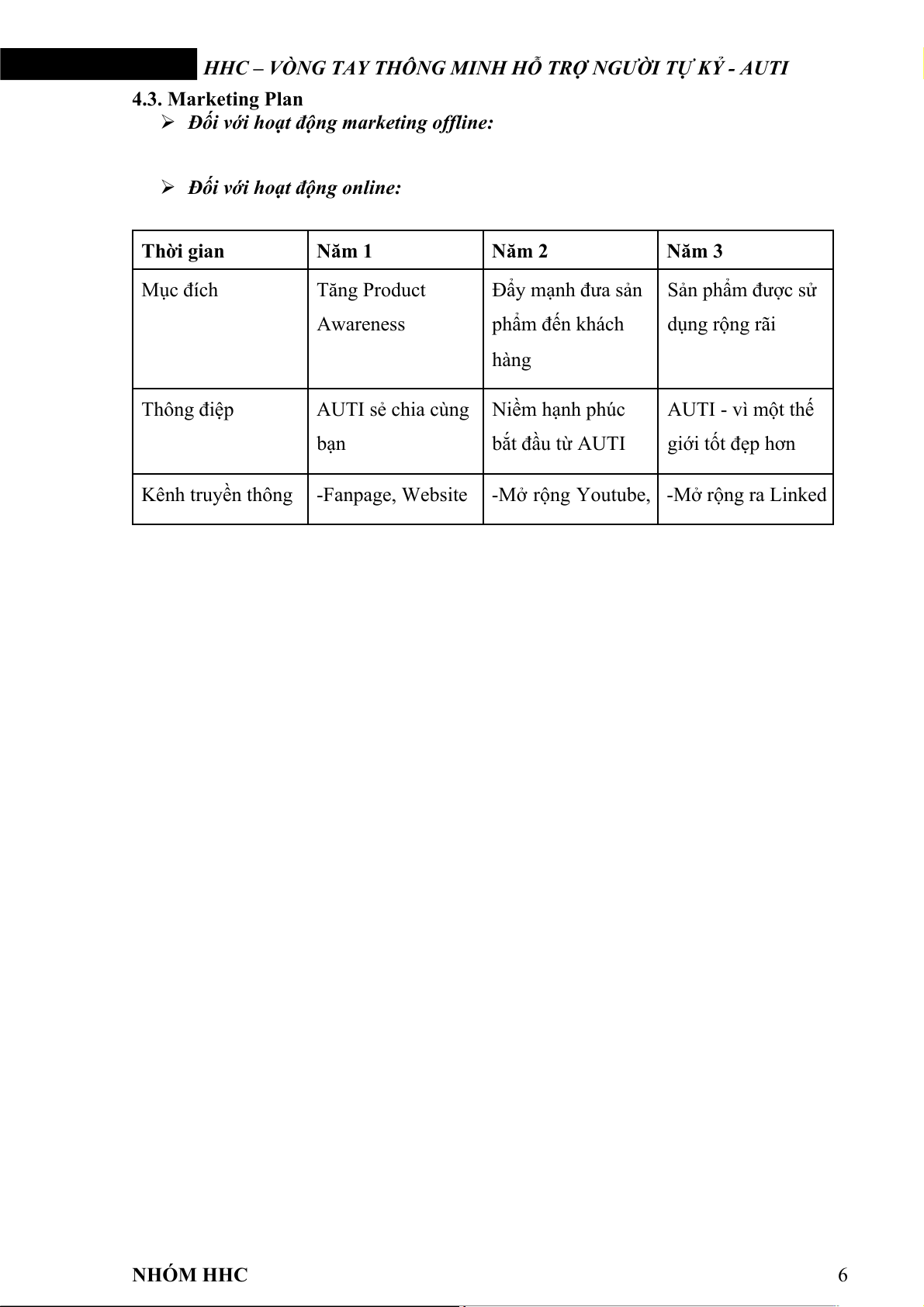 HHC – VÒNG TAY THÔNG MINH HỖ TRỢ NGƯỜI TỰ KỶ - AUTI

4.3. Marketing Plan

➢ Đối với hoạt động marketing offline:

➢ Đối với hoạt động online:

| Thời gian | Năm 1 | Năm 2 | Năm 3 |
|---|---|---|---|
| Mục đích | Tăng Product Awareness | Đẩy mạnh đưa sản phẩm đến khách hàng | Sản phẩm được sử dụng rộng rãi |
| Thông điệp | AUTI sẻ chia cùng bạn | Niềm hạnh phúc bắt đầu từ AUTI | AUTI - vì một thế giới tốt đẹp hơn |
| Kênh truyền thông | -Fanpage, Website | -Mở rộng Youtube, | -Mở rộng ra Linked |

NHÓM HHC

6